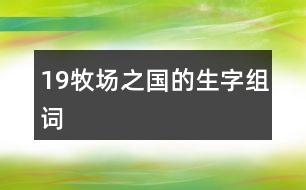 19牧场之国的生字组词